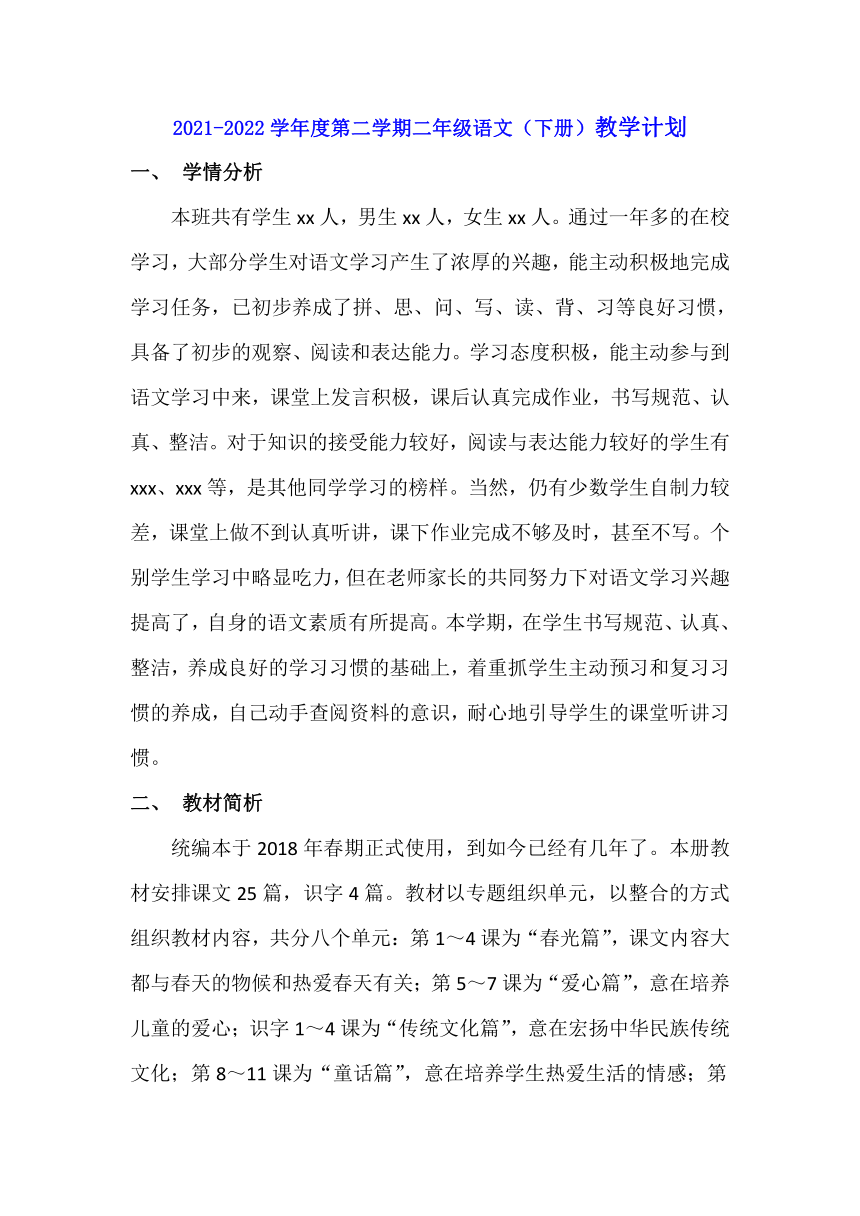 2021-2022 学年度第二学期二年级语文（下册）教学计划

一、 学情分析

本班共有学生 xx 人，男生 xx 人，女生 xx 人。通过一年多的在校学习，大部分学生对语文学习产生了浓厚的兴趣，能主动积极地完成学习任务，已初步养成了拼、思、问、写、读、背、习等良好习惯，具备了初步的观察、阅读和表达能力。学习态度积极，能主动参与到语文学习中来，课堂上发言积极，课后认真完成作业，书写规范、认真、整洁。对于知识的接受能力较好，阅读与表达能力较好的学生有 xxx、xxx 等，是其他同学学习的榜样。当然，仍有少数学生自制力较差，课堂上做不到认真听讲，课下作业完成不够及时，甚至不写。个别学生学习中略显吃力，但在老师家长的共同努力下对语文学习兴趣提高了，自身的语文素质有所提高。本学期，在学生书写规范、认真、整洁，养成良好的学习习惯的基础上，着重抓学生主动预习和复习习惯的养成，自己动手查阅资料的意识，耐心地引导学生的课堂听讲习惯。

二、 教材简析

统编本于 2018 年春期正式使用，到如今已经有几年了。本册教材安排课文 25 篇，识字 4 篇。教材以专题组织单元，以整合的方式组织教材内容，共分八个单元：第 1～4 课为“春光篇”，课文内容大都与春天的物候和热爱春天有关；第 5～7 课为“爱心篇”，意在培养儿童的爱心；识字 1～4 课为“传统文化篇”，意在宏扬中华民族传统文化；第 8～11 课为“童话篇”，意在培养学生热爱生活的情感；第